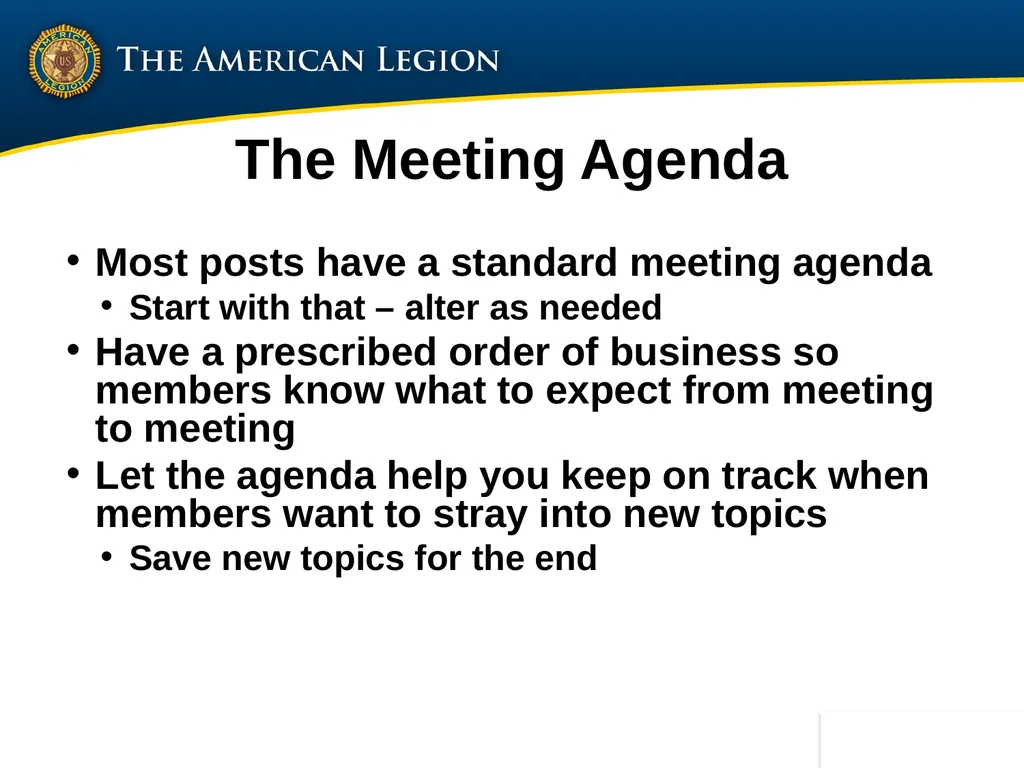 AMERICAN LEGION US

THE AMERICAN LEGION

The Meeting Agenda

• Most posts have a standard meeting agenda
  • Start with that – alter as needed
• Have a prescribed order of business so members know what to expect from meeting to meeting
• Let the agenda help you keep on track when members want to stray into new topics
  • Save new topics for the end